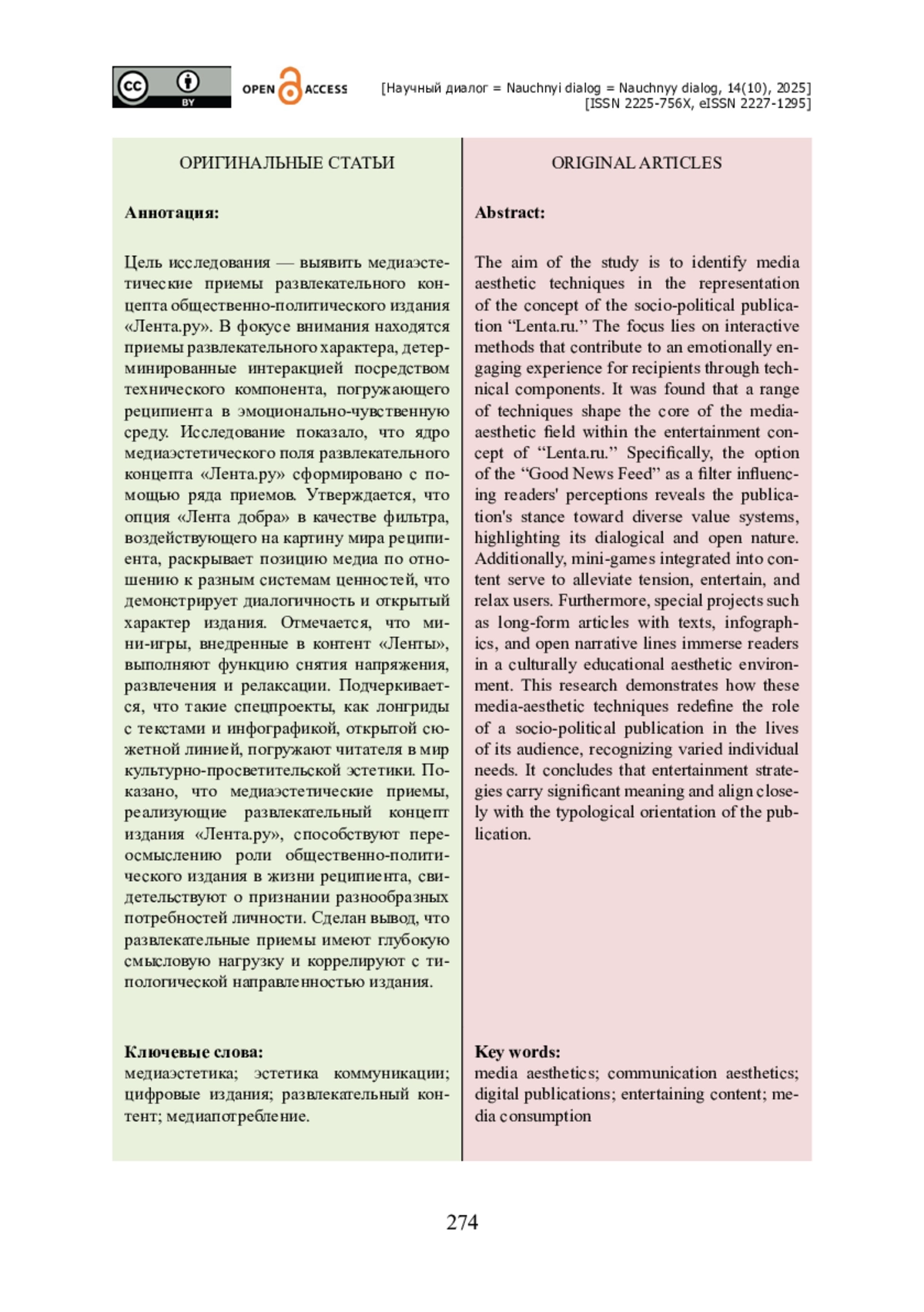 cc BY OPEN ACCESS [Научный диалог = Nauchnyi dialog = Nauchnyy dialog, 14(10), 2025] [ISSN 2225-756X, eISSN 2227-1295]

ОРИГИНАЛЬНЫЕ СТАТЬИ

Аннотация:

Цель исследования — выявить медиаэстетические приемы развлекательного концепта общественно-политического издания «Лента.ру». В фокусе внимания находятся приемы развлекательного характера, детерминированные интеракцией посредством технического компонента, погружающего реципиента в эмоционально-чувственную среду. Исследование показало, что ядро медиаэстетического поля развлекательного концепта «Лента.ру» сформировано с помощью ряда приемов. Утверждается, что опция «Лента добра» в качестве фильтра, воздействующего на картину мира реципиента, раскрывает позицию медиа по отношению к разным системам ценностей, что демонстрирует диалогичность и открытый характер издания. Отмечается, что мини-игры, внедренные в контент «Ленты», выполняют функцию снятия напряжения, развлечения и релаксации. Подчеркивается, что такие спецпроекты, как лонгриды с текстами и инфографикой, открытой сюжетной линией, погружают читателя в мир культурно-просветительской эстетики. Показано, что медиаэстетические приемы, реализующие развлекательный концепт издания «Лента.ру», способствуют переосмыслению роли общественно-политического издания в жизни реципиента, свидетельствуют о признании разнообразных потребностей личности. Сделан вывод, что развлекательные приемы имеют глубокую смысловую нагрузку и коррелируют с типологической направленностью издания.

Ключевые слова:
медиаэстетика; эстетика коммуникации; цифровые издания; развлекательный контент; медиапотребление.

ORIGINAL ARTICLES

Abstract:

The aim of the study is to identify media aesthetic techniques in the representation of the concept of the socio-political publication “Lenta.ru.” The focus lies on interactive methods that contribute to an emotionally engaging experience for recipients through technical components. It was found that a range of techniques shape the core of the media-aesthetic field within the entertainment concept of “Lenta.ru.” Specifically, the option of the “Good News Feed” as a filter influencing readers' perceptions reveals the publication's stance toward diverse value systems, highlighting its dialogical and open nature. Additionally, mini-games integrated into content serve to alleviate tension, entertain, and relax users. Furthermore, special projects such as long-form articles with texts, infographics, and open narrative lines immerse readers in a culturally educational aesthetic environment. This research demonstrates how these media-aesthetic techniques redefine the role of a socio-political publication in the lives of its audience, recognizing varied individual needs. It concludes that entertainment strategies carry significant meaning and align closely with the typological orientation of the publication.

Key words:
media aesthetics; communication aesthetics; digital publications; entertaining content; media consumption

274